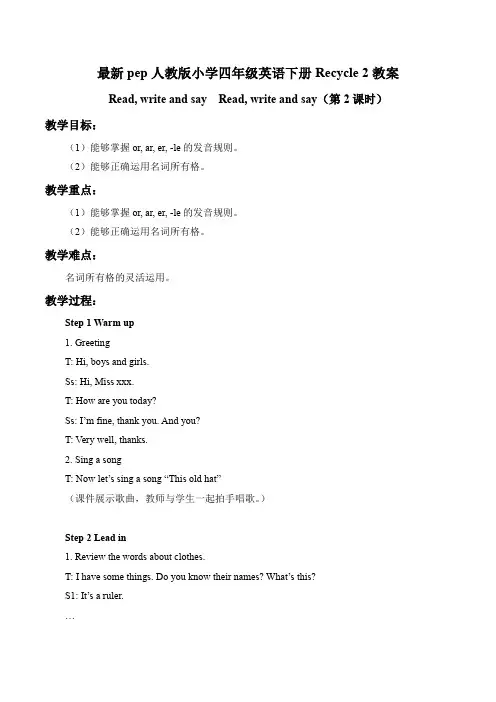 最新 pep 人教版小学四年级英语下册 Recycle 2 教案

Read, write and say Read, write and say（第 2 课时）

教学目标：

（1）能够掌握 or, ar, er, -le 的发音规则。

（2）能够正确运用名词所有格。

教学重点：

（1）能够掌握 or, ar, er, -le 的发音规则。

（2）能够正确运用名词所有格。

教学难点：

名词所有格的灵活运用。

教学过程：

Step 1 Warm up

1. Greeting

T: Hi, boys and girls.

Ss: Hi, Miss xxx.

T: How are you today?

Ss: I'm fine, thank you. And you?

T: Very well, thanks.

2. Sing a song

T: Now let's sing a song "This old hat"

（课件展示歌曲，教师与学生一起拍手唱歌。）

Step 2 Lead in

1. Review the words about clothes.

T: I have some things. Do you know their names? What's this?

S1: It's a ruler.

…